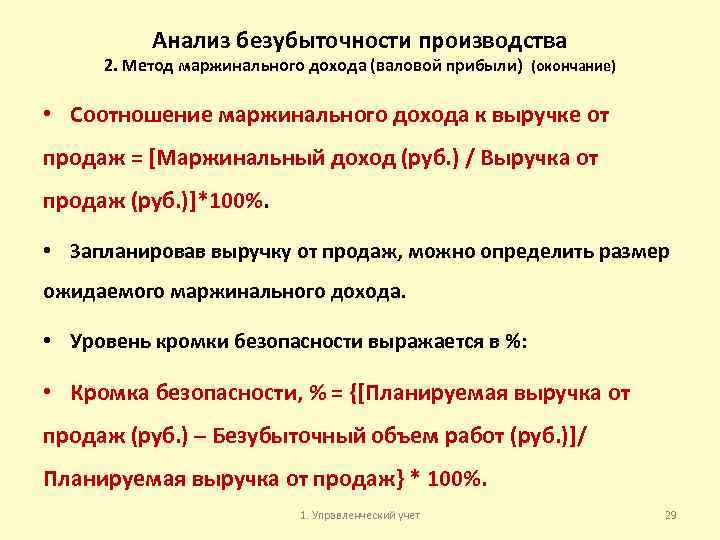 Анализ безубыточности производства
2. Метод маржинального дохода (валовой прибыли) (окончание)

• Соотношение маржинального дохода к выручке от продаж = [Маржинальный доход (руб.) / Выручка от продаж (руб.)]*100%.

• Запланировав выручку от продаж, можно определить размер ожидаемого маржинального дохода.

• Уровень кромки безопасности выражается в %:

• Кромка безопасности, % = {[Планируемая выручка от продаж (руб.) – Безубыточный объем работ (руб.)]/ Планируемая выручка от продаж} * 100%.

1. Управленческий учет

29